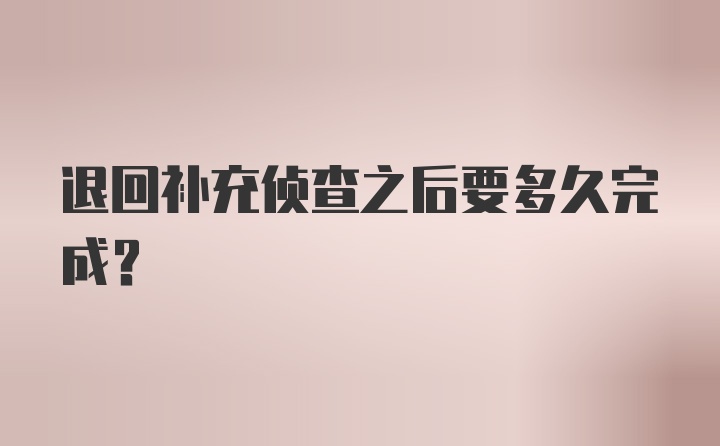 退回补充侦查之后要多久完成？